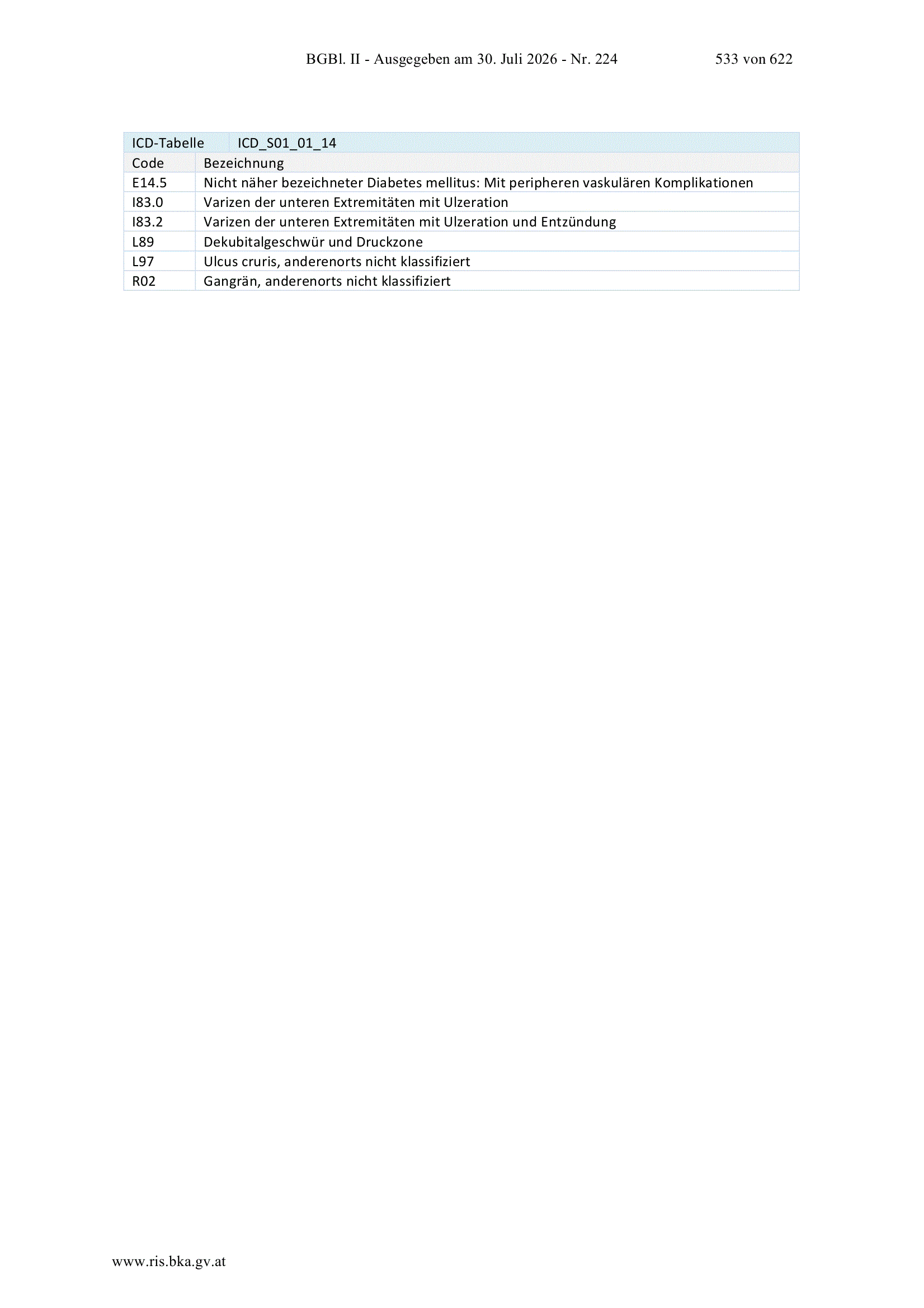 BGBl. II - Ausgegeben am 30. Juli 2026 - Nr. 224 533 von 622

| ICD-Tabelle | ICD_S01_01_14 |
|---|---|
| Code | Bezeichnung |
| E14.5 | Nicht näher bezeichneter Diabetes mellitus: Mit peripheren vaskulären Komplikationen |
| I83.0 | Varizen der unteren Extremitäten mit Ulzeration |
| I83.2 | Varizen der unteren Extremitäten mit Ulzeration und Entzündung |
| L89 | Dekubitalgeschwür und Druckzone |
| L97 | Ulcus cruris, anderenorts nicht klassifiziert |
| R02 | Gangrän, anderenorts nicht klassifiziert |

www.ris.bka.gv.at